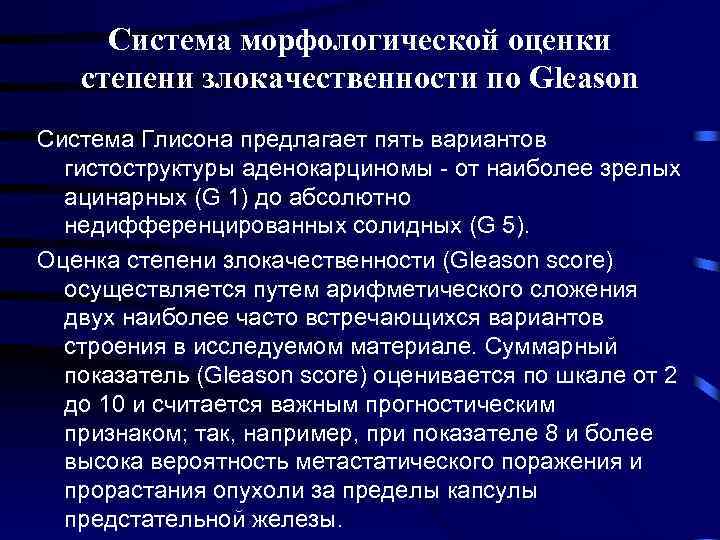 Система морфологической оценки степени злокачественности по Gleason

Система Глисона предлагает пять вариантов гистоструктуры аденокарциномы - от наиболее зрелых ацинарных (G 1) до абсолютно недифференцированных солидных (G 5).

Оценка степени злокачественности (Gleason score) осуществляется путем арифметического сложения двух наиболее часто встречающихся вариантов строения в исследуемом материале. Суммарный показатель (Gleason score) оценивается по шкале от 2 до 10 и считается важным прогностическим признаком; так, например, при показателе 8 и более высока вероятность метастатического поражения и прорастания опухоли за пределы капсулы предстательной железы.